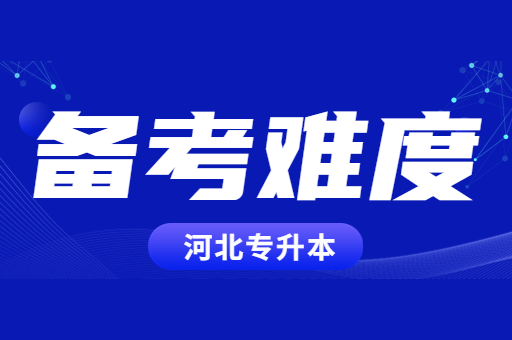 备考难度

河北专升本